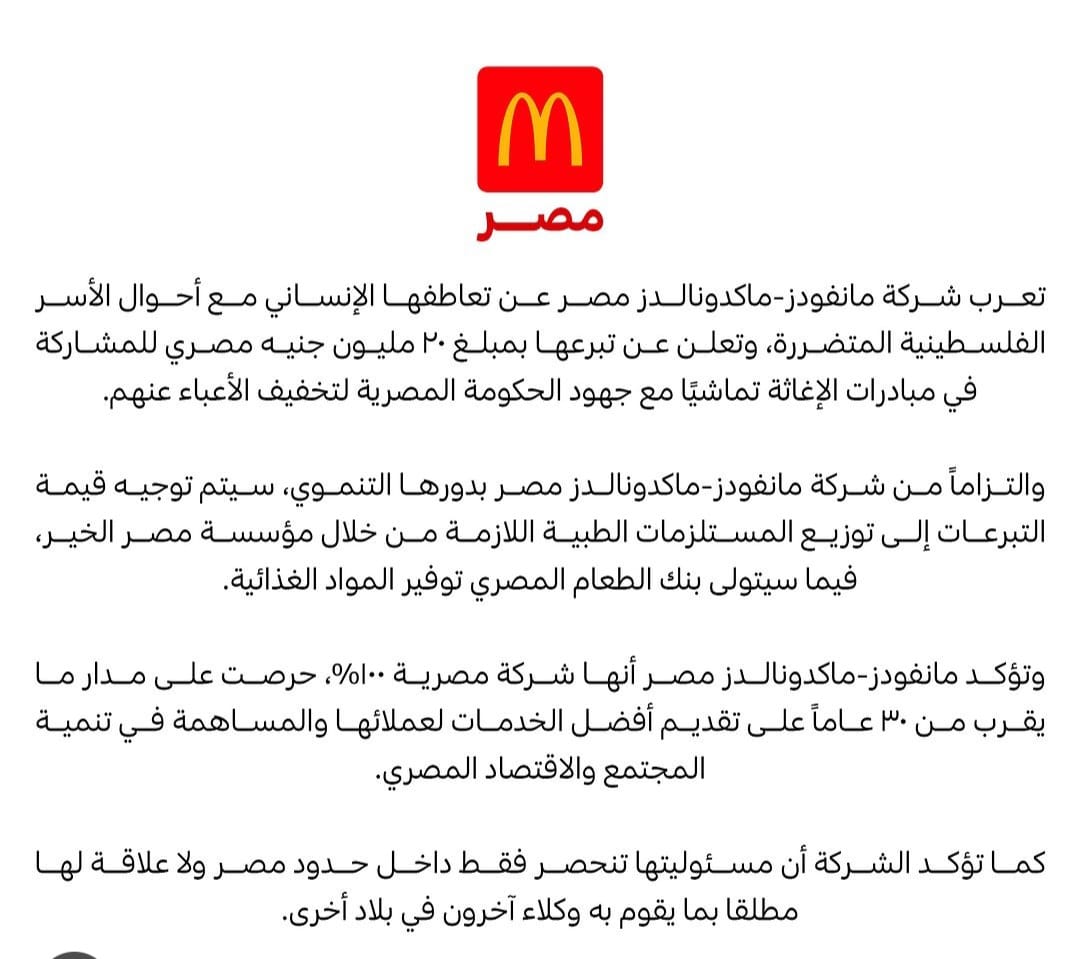 مصر

تعرب شركة مانفودز-ماكدونالدز مصر عن تعاطفها الإنساني مع أحوال الأسر الفلسطينية المتضررة، وتعلن عن تبرعها بمبلغ ٢٠ مليون جنيه مصري للمشاركة في مبادرات الإغاثة تماشيًا مع جهود الحكومة المصرية لتخفيف الأعباء عنهم.

والتزاماً من شركة مانفودز-ماكدونالدز مصر بدورها التنموي، سيتم توجيه قيمة التبرعات إلى توزيع المستلزمات الطبية اللازمة من خلال مؤسسة مصر الخير، فيما سيتولى بنك الطعام المصري توفير المواد الغذائية.

وتؤكد مانفودز-ماكدونالدز مصر أنها شركة مصرية ١٠٠%، حرصت على مدار ما يقرب من ٣٠ عاماً على تقديم أفضل الخدمات لعملائها والمساهمة في تنمية المجتمع والاقتصاد المصري.

كما تؤكد الشركة أن مسئوليتها تنحصر فقط داخل حدود مصر ولا علاقة لها مطلقا بما يقوم به وكلاء آخرون في بلاد أخرى.